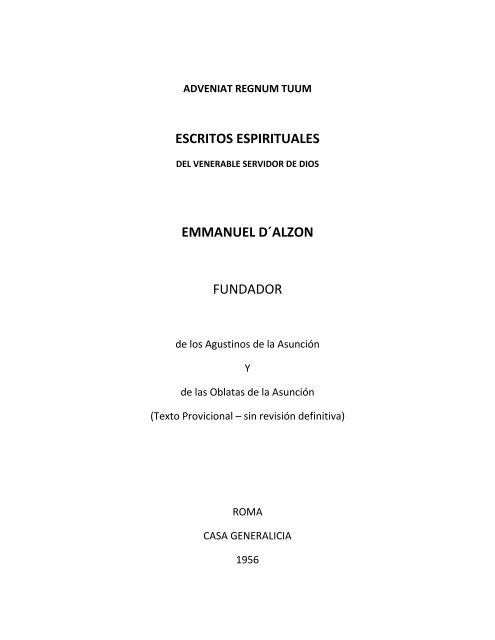 ADVENIAT REGNUM TUUM

ESCRITOS ESPIRITUALES

DEL VENERABLE SERVIDOR DE DIOS

EMMANUEL D´ALZON

FUNDADOR

de los Agustinos de la Asunción

Y

de las Oblatas de la Asunción

(Texto Provicional – sin revisión definitiva)

ROMA

CASA GENERALICIA

1956